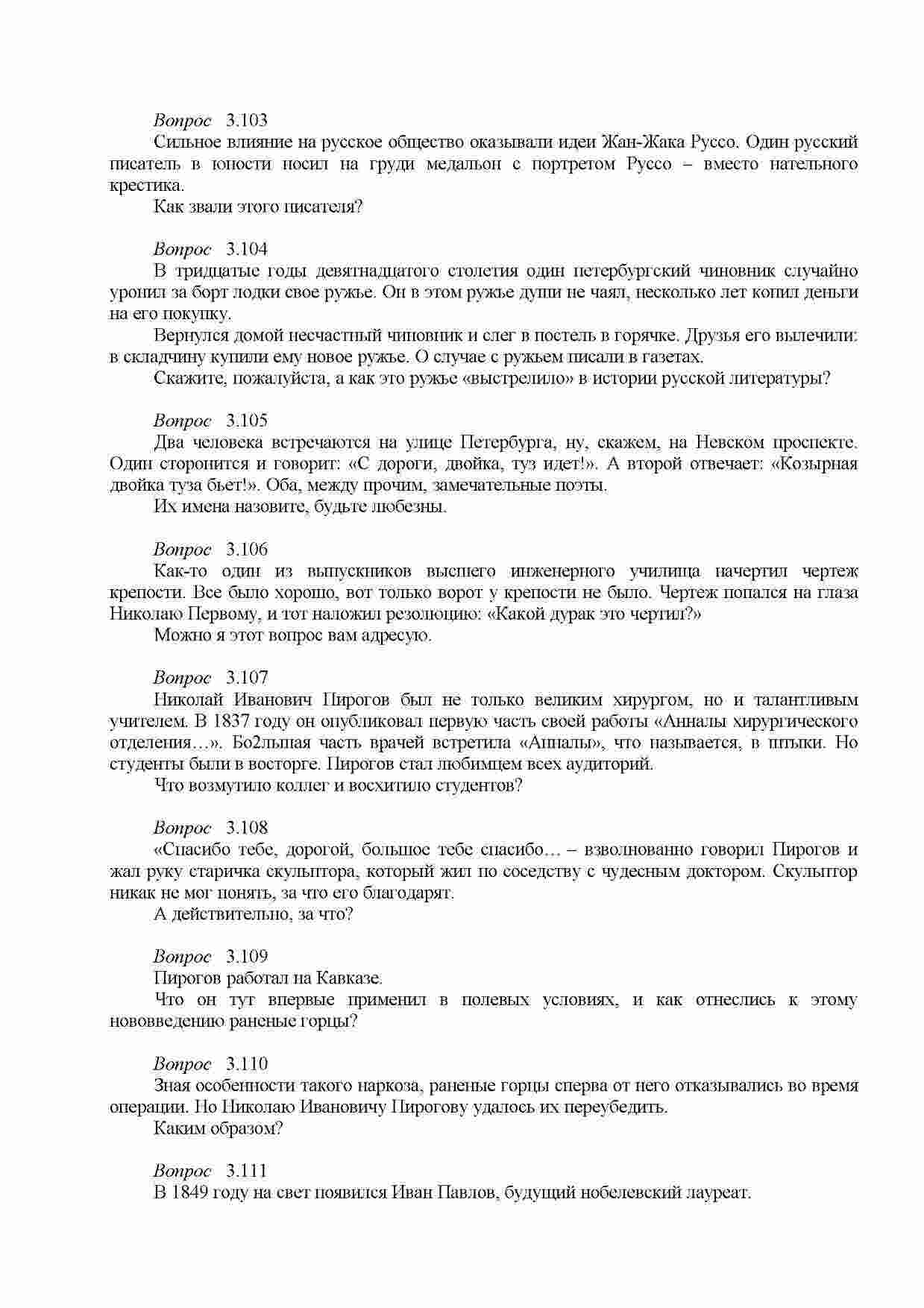 Вопрос 3.103
Сильное влияние на русское общество оказывали идеи Жан-Жака Руссо. Один русский писатель в юности носил на груди медальон с портретом Руссо – вместо нательного крестика.
Как звали этого писателя?

Вопрос 3.104
В тридцатые годы девятнадцатого столетия один петербургский чиновник случайно уронил за борт лодки свое ружье. Он в этом ружье души не чаял, несколько лет копил деньги на его покупку.
Вернулся домой несчастный чиновник и слег в постель в горячке. Друзья его вылечили: в складчину купили ему новое ружье. О случае с ружьем писали в газетах.
Скажите, пожалуйста, а как это ружье «выстрелило» в истории русской литературы?

Вопрос 3.105
Два человека встречаются на улице Петербурга, ну, скажем, на Невском проспекте. Один сторонится и говорит: «С дороги, двойка, туз идет!». А второй отвечает: «Козырная двойка туза бьет!». Оба, между прочим, замечательные поэты.
Их имена назовите, будьте любезны.

Вопрос 3.106
Как-то один из выпускников высшего инженерного училища начертил чертеж крепости. Все было хорошо, вот только ворот у крепости не было. Чертеж попался на глаза Николаю Первому, и тот наложил резолюцию: «Какой дурак это чертил?»
Можно я этот вопрос вам адресую.

Вопрос 3.107
Николай Иванович Пирогов был не только великим хирургом, но и талантливым учителем. В 1837 году он опубликовал первую часть своей работы «Анналы хирургического отделения…». Бо2льшая часть врачей встретила «Анналы», что называется, в штыки. Но студенты были в восторге. Пирогов стал любимцем всех аудиторий.
Что возмутило коллег и восхитило студентов?

Вопрос 3.108
«Спасибо тебе, дорогой, большое тебе спасибо… – взволнованно говорил Пирогов и жал руку старичка скульптора, который жил по соседству с чудесным доктором. Скульптор никак не мог понять, за что его благодарят.
А действительно, за что?

Вопрос 3.109
Пирогов работал на Кавказе.
Что он тут впервые применил в полевых условиях, и как отнеслись к этому нововведению раненые горцы?

Вопрос 3.110
Зная особенности такого наркоза, раненые горцы сперва от него отказывались во время операции. Но Николаю Ивановичу Пирогову удалось их переубедить.
Каким образом?

Вопрос 3.111
В 1849 году на свет появился Иван Павлов, будущий нобелевский лауреат.